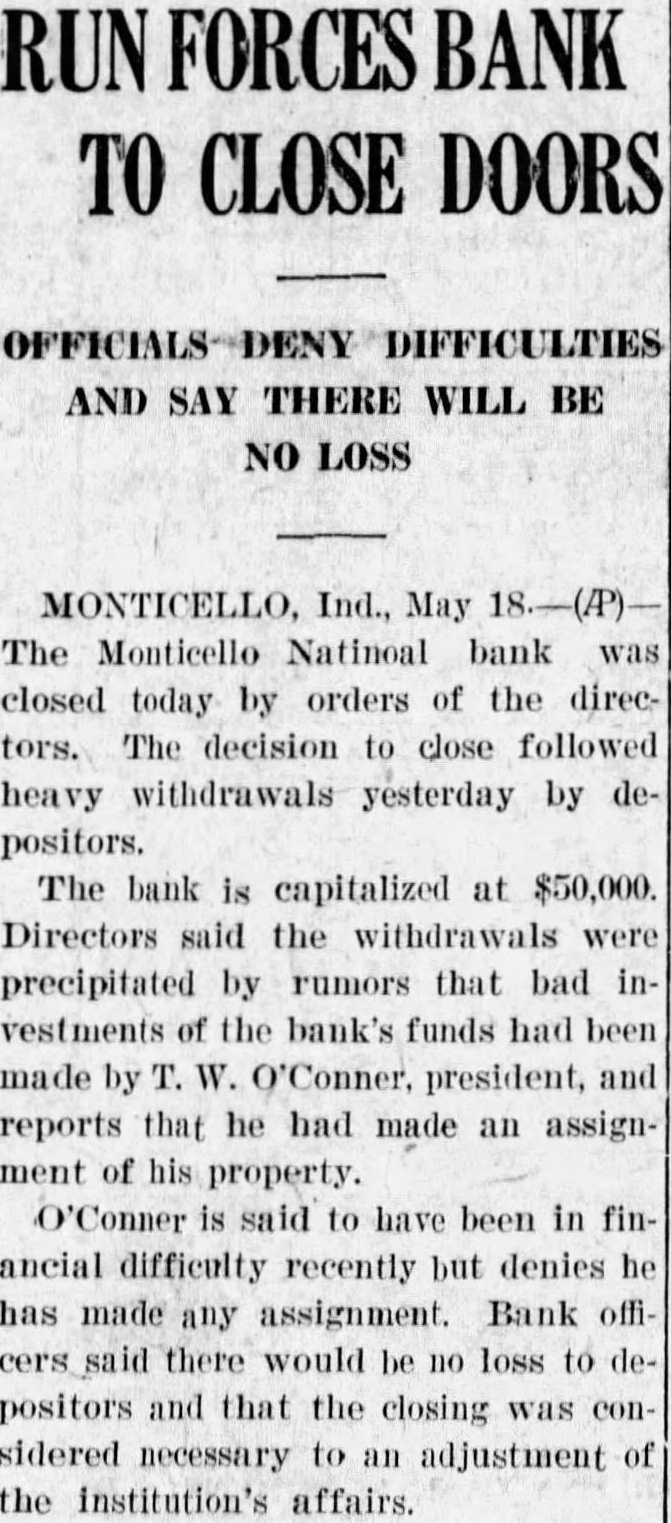 RUN FORCES BANK TO CLOSE DOORS

OFFICIALS DENY DIFFICULTIES AND SAY THERE WILL BE NO LOSS

MONTICELLO, Ind., May 18.—(AP)—The Monticello Natinoal bank was closed today by orders of the directors. The decision to close followed heavy withdrawals yesterday by depositors.

The bank is capitalized at $50,000. Directors said the withdrawals were precipitated by rumors that bad investments of the bank's funds had been made by T. W. O'Conner, president, and reports that he had made an assignment of his property.

O'Conner is said to have been in financial difficulty recently but denies he has made any assignment. Bank officers said there would be no loss to depositors and that the closing was considered necessary to an adjustment of the institution's affairs.